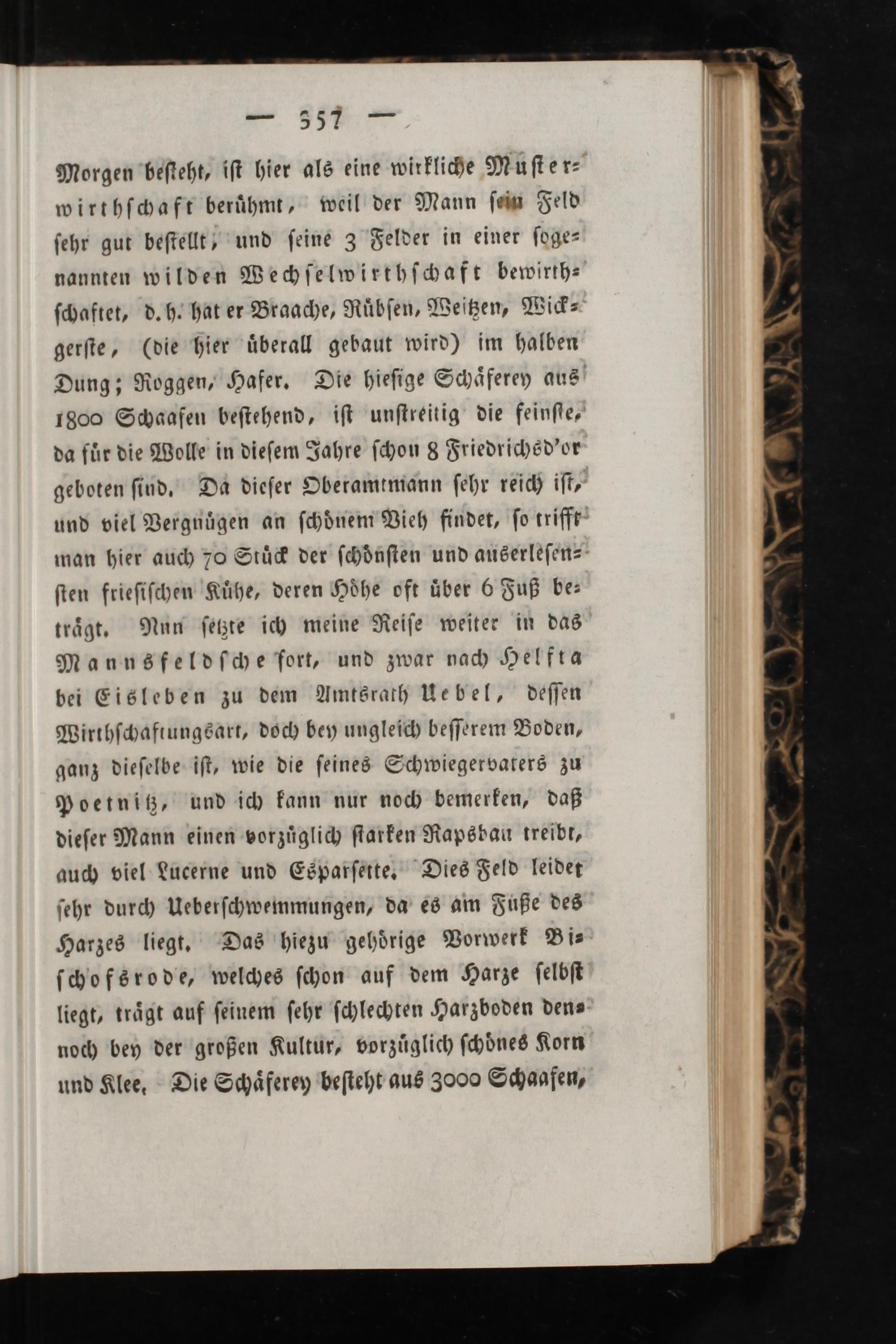 — 357 —

Morgen besteht, ist hier als eine wirkliche Musterwirthschaft berühmt, weil der Mann sein Feld sehr gut bestellt, und seine 3 Felder in einer sogenannten wilden Wechselwirthschaft bewirthschaftet, d. h. hat er Braache, Rübsen, Weitzen, Wickgerste, (die hier überall gebaut wird) im halben Dung; Roggen, Hafer. Die hiesige Schäferey aus 1800 Schaafen bestehend, ist unstreitig die feinste, da für die Wolle in diesem Jahre schon 8 Friedrichsd'or geboten sind. Da dieser Oberamtmann sehr reich ist, und viel Vergnügen an schönem Vieh findet, so trifft man hier auch 70 Stück der schönsten und auserlesensten friesischen Kühe, deren Höhe oft über 6 Fuß beträgt. Nun setzte ich meine Reise weiter in das Mannsfeldsche fort, und zwar nach Helfta bei Eisleben zu dem Amtsrath Uebel, dessen Wirthschaftungsart, doch bey ungleich besserem Boden, ganz dieselbe ist, wie die seines Schwiegervaters zu Poetnitz, und ich kann nur noch bemerken, daß dieser Mann einen vorzüglich starken Rapsbau treibt, auch viel Lucerne und Esparsette. Dies Feld leidet sehr durch Ueberschwemmungen, da es am Fuße des Harzes liegt. Das hiezu gehörige Vorwerk Bischofsrode, welches schon auf dem Harze selbst liegt, trägt auf seinem sehr schlechten Harzboden dennoch bey der großen Kultur, vorzüglich schönes Korn und Klee. Die Schäferey besteht aus 3000 Schaafen,